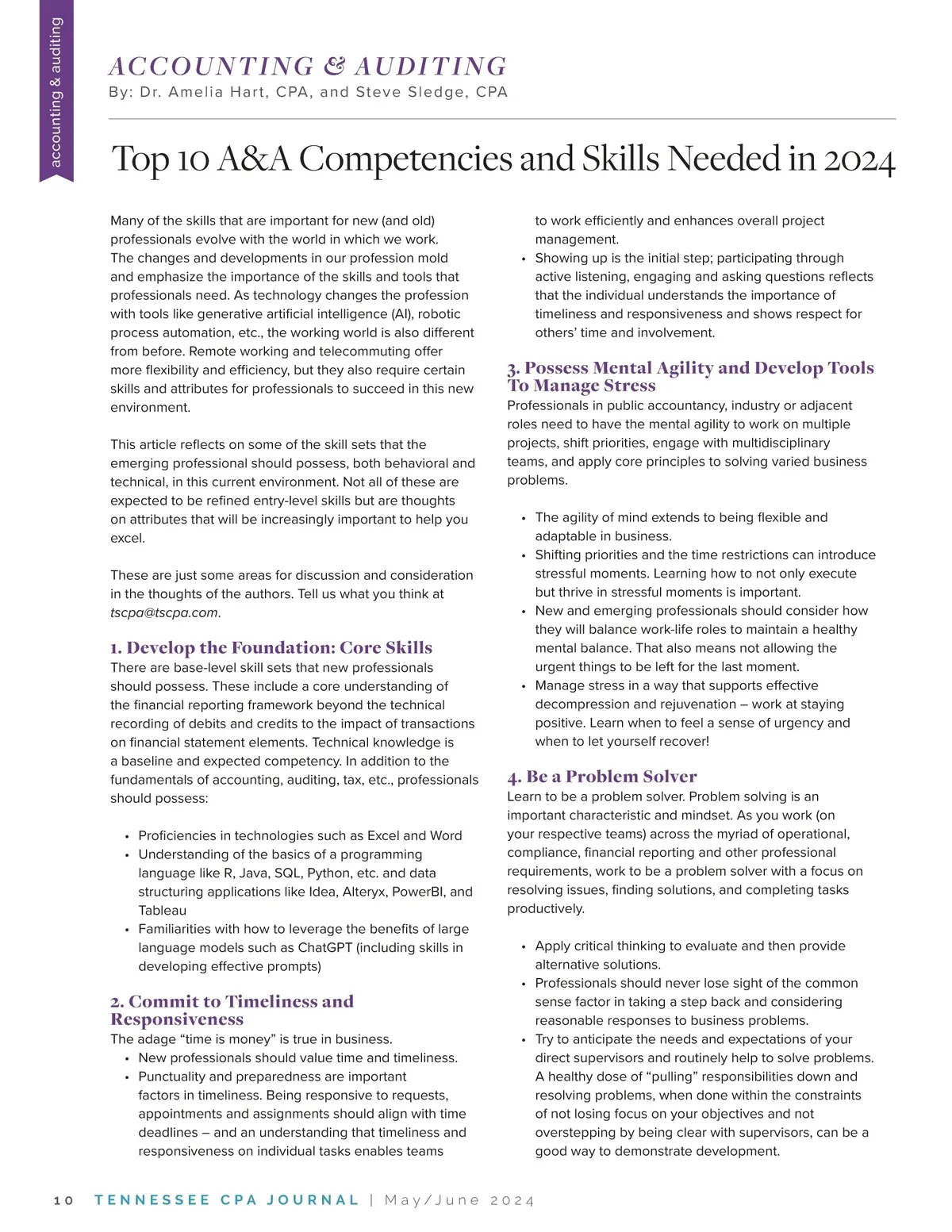 accounting & auditing

ACCOUNTING & AUDITING
By: Dr. Amelia Hart, CPA, and Steve Sledge, CPA

Top 10 A&A Competencies and Skills Needed in 2024

Many of the skills that are important for new (and old) professionals evolve with the world in which we work. The changes and developments in our profession mold and emphasize the importance of the skills and tools that professionals need. As technology changes the profession with tools like generative artificial intelligence (AI), robotic process automation, etc., the working world is also different from before. Remote working and telecommuting offer more flexibility and efficiency, but they also require certain skills and attributes for professionals to succeed in this new environment.

This article reflects on some of the skill sets that the emerging professional should possess, both behavioral and technical, in this current environment. Not all of these are expected to be refined entry-level skills but are thoughts on attributes that will be increasingly important to help you excel.

These are just some areas for discussion and consideration in the thoughts of the authors. Tell us what you think at tscpa@tscpa.com.

1. Develop the Foundation: Core Skills
There are base-level skill sets that new professionals should possess. These include a core understanding of the financial reporting framework beyond the technical recording of debits and credits to the impact of transactions on financial statement elements. Technical knowledge is a baseline and expected competency. In addition to the fundamentals of accounting, auditing, tax, etc., professionals should possess:

• Proficiencies in technologies such as Excel and Word
• Understanding of the basics of a programming language like R, Java, SQL, Python, etc. and data structuring applications like Idea, Alteryx, PowerBI, and Tableau
• Familiarities with how to leverage the benefits of large language models such as ChatGPT (including skills in developing effective prompts)

2. Commit to Timeliness and Responsiveness
The adage “time is money” is true in business.
• New professionals should value time and timeliness.
• Punctuality and preparedness are important factors in timeliness. Being responsive to requests, appointments and assignments should align with time deadlines – and an understanding that timeliness and responsiveness on individual tasks enables teams to work efficiently and enhances overall project management.
• Showing up is the initial step; participating through active listening, engaging and asking questions reflects that the individual understands the importance of timeliness and responsiveness and shows respect for others’ time and involvement.

3. Possess Mental Agility and Develop Tools To Manage Stress
Professionals in public accountancy, industry or adjacent roles need to have the mental agility to work on multiple projects, shift priorities, engage with multidisciplinary teams, and apply core principles to solving varied business problems.

• The agility of mind extends to being flexible and adaptable in business.
• Shifting priorities and the time restrictions can introduce stressful moments. Learning how to not only execute but thrive in stressful moments is important.
• New and emerging professionals should consider how they will balance work-life roles to maintain a healthy mental balance. That also means not allowing the urgent things to be left for the last moment.
• Manage stress in a way that supports effective decompression and rejuvenation – work at staying positive. Learn when to feel a sense of urgency and when to let yourself recover!

4. Be a Problem Solver
Learn to be a problem solver. Problem solving is an important characteristic and mindset. As you work (on your respective teams) across the myriad of operational, compliance, financial reporting and other professional requirements, work to be a problem solver with a focus on resolving issues, finding solutions, and completing tasks productively.

• Apply critical thinking to evaluate and then provide alternative solutions.
• Professionals should never lose sight of the common sense factor in taking a step back and considering reasonable responses to business problems.
• Try to anticipate the needs and expectations of your direct supervisors and routinely help to solve problems. A healthy dose of “pulling” responsibilities down and resolving problems, when done within the constraints of not losing focus on your objectives and not overstepping by being clear with supervisors, can be a good way to demonstrate development.

10 TENNESSEE CPA JOURNAL | May/June 2024